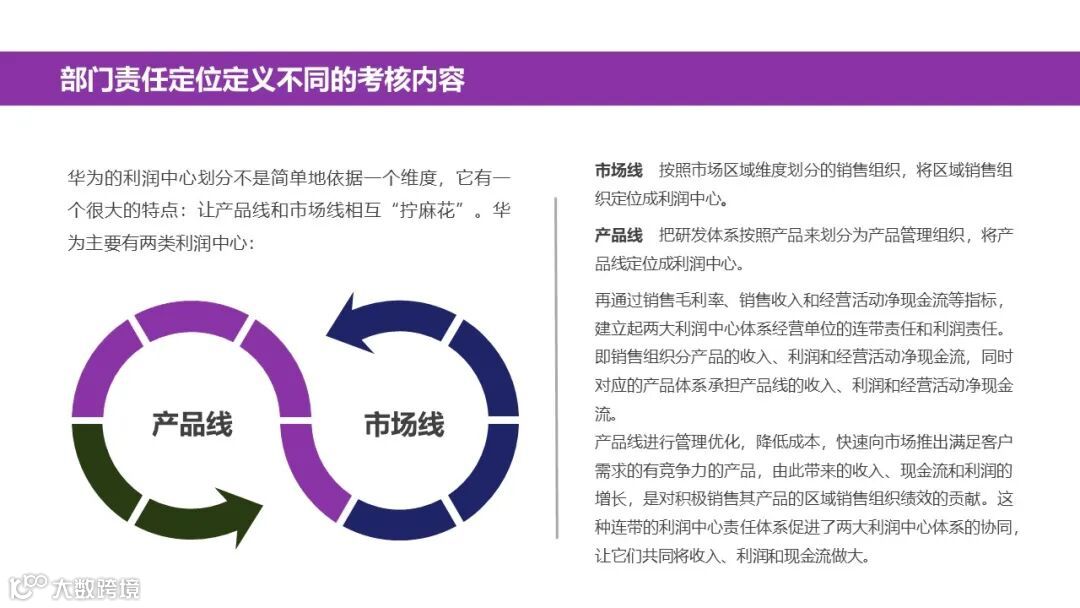 部门责任定位定义不同的考核内容

华为的利润中心划分不是简单地依据一个维度，它有一个很大的特点：让产品线和市场线相互“拧麻花”。华为主要有两类利润中心：

产品线

市场线

市场线　按照市场区域维度划分的销售组织，将区域销售组织定位成利润中心。

产品线　把研发体系按照产品来划分为产品管理组织，将产品线定位成利润中心。

再通过销售毛利率、销售收入和经营活动净现金流等指标，建立起两大利润中心体系经营单位的连带责任和利润责任。即销售组织分产品的收入、利润和经营活动净现金流，同时对应的产品体系承担产品线的收入、利润和经营活动净现金流。
产品线进行管理优化，降低成本，快速向市场推出满足客户需求的有竞争力的产品，由此带来的收入、现金流和利润的增长，是对积极销售其产品的区域销售组织绩效的贡献。这种连带的利润中心责任体系促进了两大利润中心体系的协同，让它们共同将收入、利润和现金流做大。

大数跨境